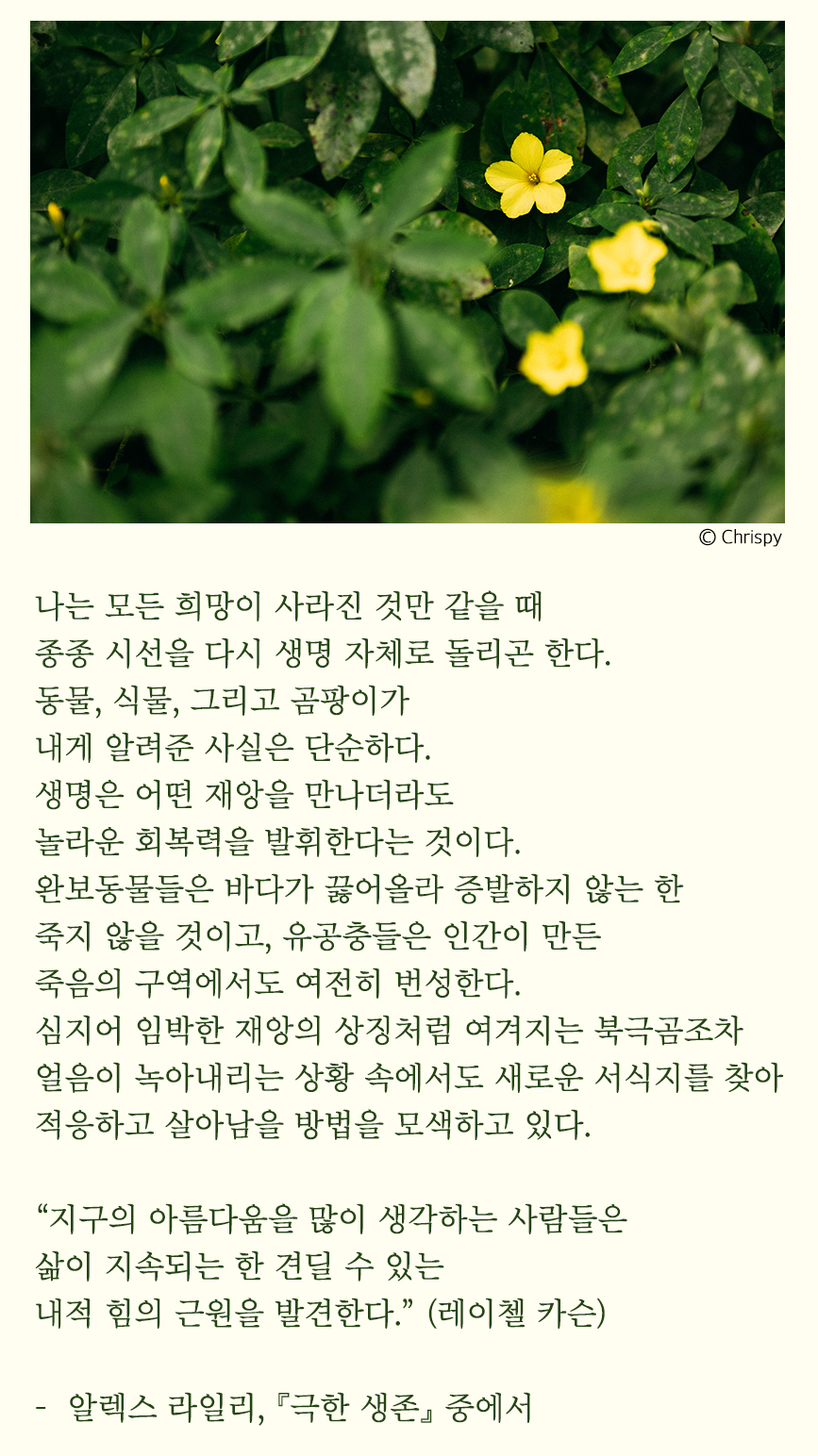 © Chrispy

나는 모든 희망이 사라진 것만 같을 때
종종 시선을 다시 생명 자체로 돌리곤 한다.
동물, 식물, 그리고 곰팡이가
내게 알려준 사실은 단순하다.
생명은 어떤 재앙을 만나더라도
놀라운 회복력을 발휘한다는 것이다.
완보동물들은 바다가 끓어올라 증발하지 않는 한
죽지 않을 것이고, 유공충들은 인간이 만든
죽음의 구역에서도 여전히 번성한다.
심지어 임박한 재앙의 상징처럼 여겨지는 북극곰조차
얼음이 녹아내리는 상황 속에서도 새로운 서식지를 찾아
적응하고 살아남을 방법을 모색하고 있다.

“지구의 아름다움을 많이 생각하는 사람들은
삶이 지속되는 한 견딜 수 있는
내적 힘의 근원을 발견한다.” (레이첼 카슨)

- 알렉스 라일리, 『극한 생존』 중에서